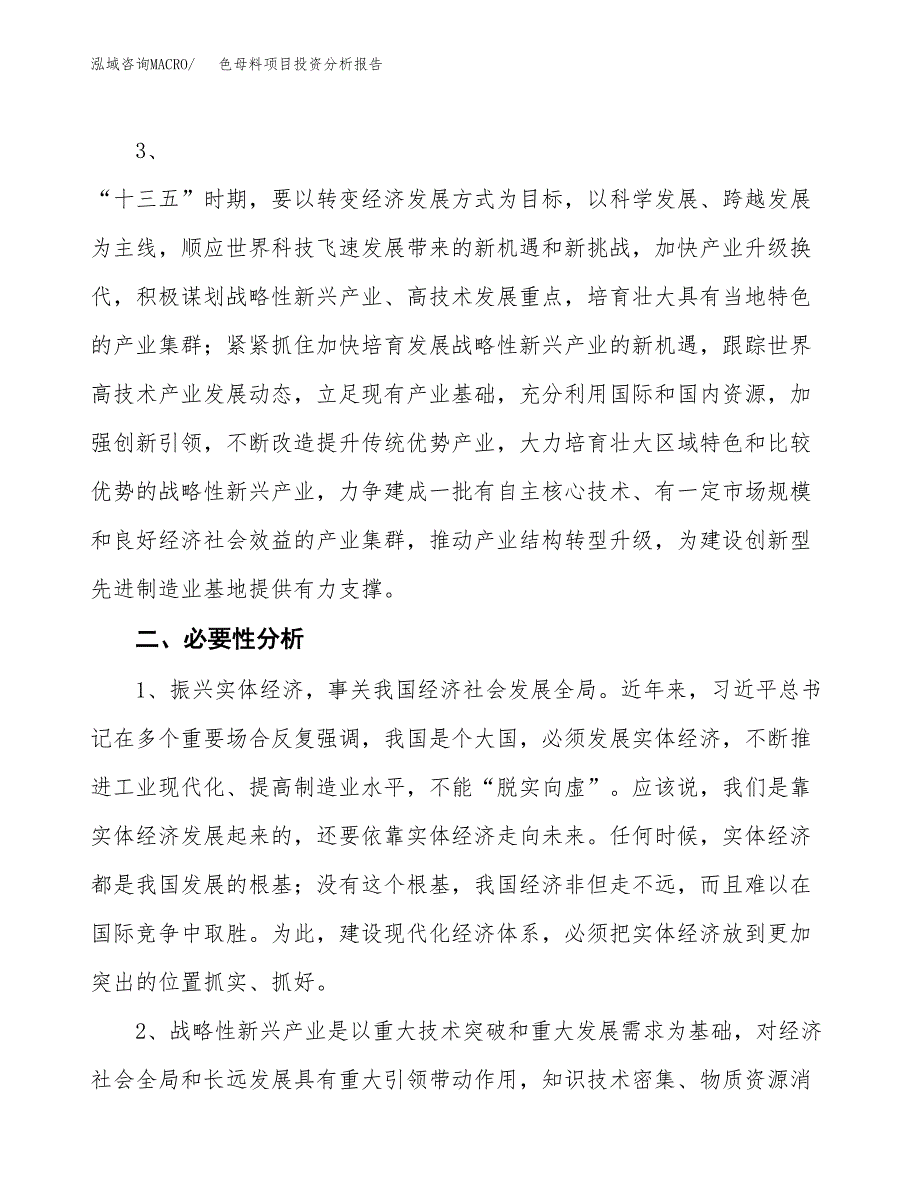 泓域咨询MACRO/　色母料项目投资分析报告

3、

“十三五”时期，要以转变经济发展方式为目标，以科学发展、跨越发展为主线，顺应世界科技飞速发展带来的新机遇和新挑战，加快产业升级换代，积极谋划战略性新兴产业、高技术发展重点，培育壮大具有当地特色的产业集群；紧紧抓住加快培育发展战略性新兴产业的新机遇，跟踪世界高技术产业发展动态，立足现有产业基础，充分利用国际和国内资源，加强创新引领，不断改造提升传统优势产业，大力培育壮大区域特色和比较优势的战略性新兴产业，力争建成一批有自主核心技术、有一定市场规模和良好经济社会效益的产业集群，推动产业结构转型升级，为建设创新型先进制造业基地提供有力支撑。

二、必要性分析

1、振兴实体经济，事关我国经济社会发展全局。近年来，习近平总书记在多个重要场合反复强调，我国是个大国，必须发展实体经济，不断推进工业现代化、提高制造业水平，不能“脱实向虚”。应该说，我们是靠实体经济发展起来的，还要依靠实体经济走向未来。任何时候，实体经济都是我国发展的根基；没有这个根基，我国经济非但走不远，而且难以在国际竞争中取胜。为此，建设现代化经济体系，必须把实体经济放到更加突出的位置抓实、抓好。

2、战略性新兴产业是以重大技术突破和重大发展需求为基础，对经济社会全局和长远发展具有重大引领带动作用，知识技术密集、物质资源消